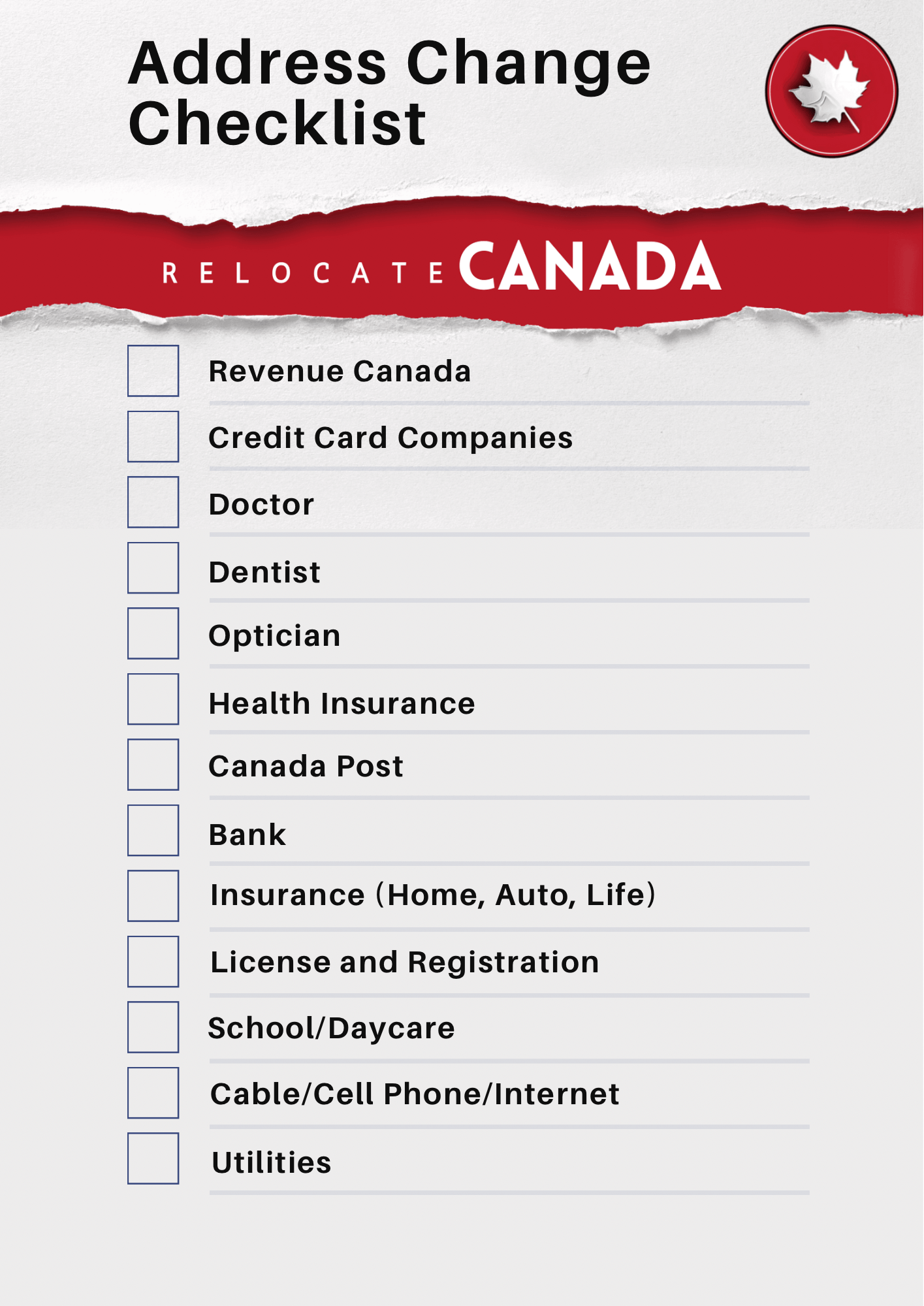 Address Change Checklist

RELOCATE CANADA

Revenue Canada

Credit Card Companies

Doctor

Dentist

Optician

Health Insurance

Canada Post

Bank

Insurance (Home, Auto, Life)

License and Registration

School/Daycare

Cable/Cell Phone/Internet

Utilities